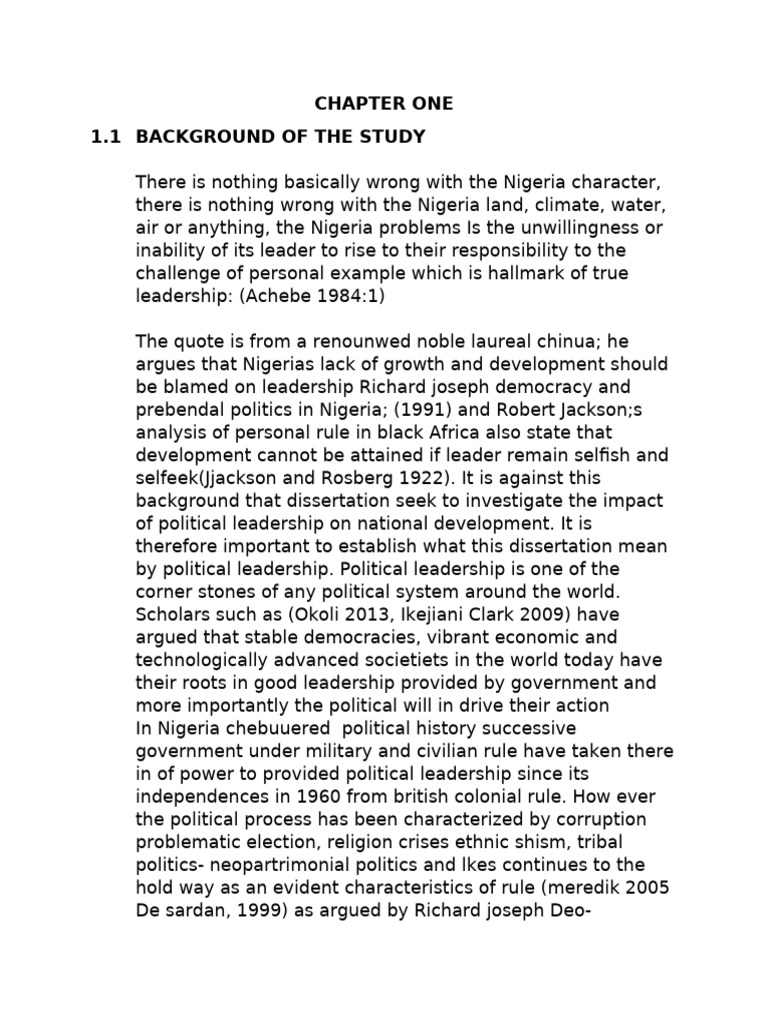 CHAPTER ONE

1.1 BACKGROUND OF THE STUDY

There is nothing basically wrong with the Nigeria character, there is nothing wrong with the Nigeria land, climate, water, air or anything, the Nigeria problems Is the unwillingness or inability of its leader to rise to their responsibility to the challenge of personal example which is hallmark of true leadership: (Achebe 1984:1)

The quote is from a renounwed noble laureal chinua; he argues that Nigerias lack of growth and development should be blamed on leadership Richard joseph democracy and prebendal politics in Nigeria; (1991) and Robert Jackson;s analysis of personal rule in black Africa also state that development cannot be attained if leader remain selfish and selfeek(Jjackson and Rosberg 1922). It is against this background that dissertation seek to investigate the impact of political leadership on national development. It is therefore important to establish what this dissertation mean by political leadership. Political leadership is one of the corner stones of any political system around the world. Scholars such as (Okoli 2013, Ikejiani Clark 2009) have argued that stable democracies, vibrant economic and technologically advanced societiets in the world today have their roots in good leadership provided by government and more importantly the political will in drive their action
In Nigeria chebuuered political history successive government under military and civilian rule have taken there in of power to provided political leadership since its independences in 1960 from british colonial rule. How ever the political process has been characterized by corruption problematic election, religion crises ethnic shism, tribal politics- neopartrimonial politics and lkes continues to the hold way as an evident characteristics of rule (meredik 2005 De sardan, 1999) as argued by Richard joseph Deo-